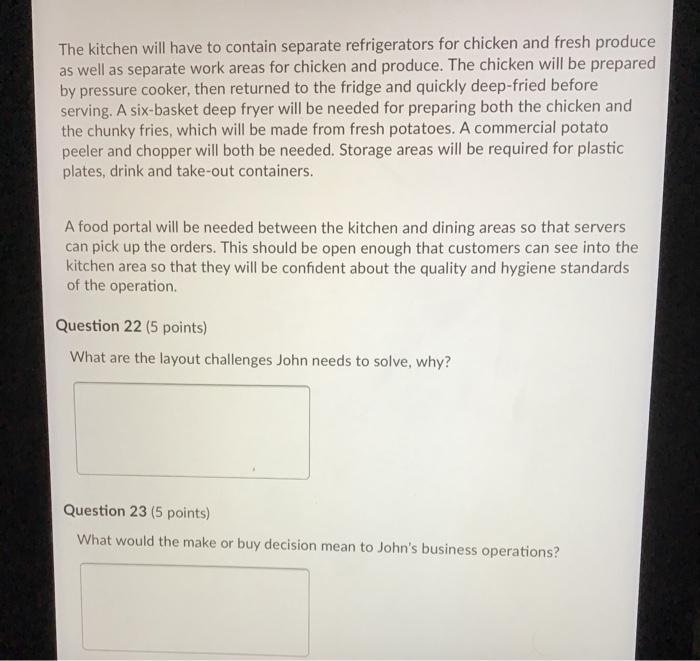 The kitchen will have to contain separate refrigerators for chicken and fresh produce as well as separate work areas for chicken and produce. The chicken will be prepared by pressure cooker, then returned to the fridge and quickly deep-fried before serving. A six-basket deep fryer will be needed for preparing both the chicken and the chunky fries, which will be made from fresh potatoes. A commercial potato peeler and chopper will both be needed. Storage areas will be required for plastic plates, drink and take-out containers.

A food portal will be needed between the kitchen and dining areas so that servers can pick up the orders. This should be open enough that customers can see into the kitchen area so that they will be confident about the quality and hygiene standards of the operation.

Question 22 (5 points)

What are the layout challenges John needs to solve, why?

Question 23 (5 points)

What would the make or buy decision mean to John's business operations?